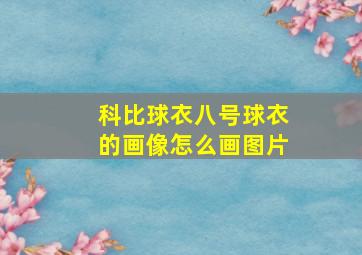 科比球衣八号球衣的画像怎么画图片